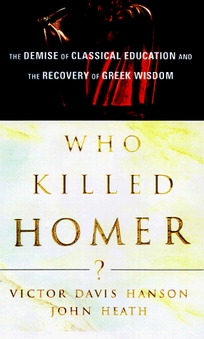 THE DEMISE OF CLASSICAL EDUCATION AND THE RECOVERY OF GREEK WISDOM

WHO KILLED HOMER

?

VICTOR DAVIS HANSON
JOHN HEATH